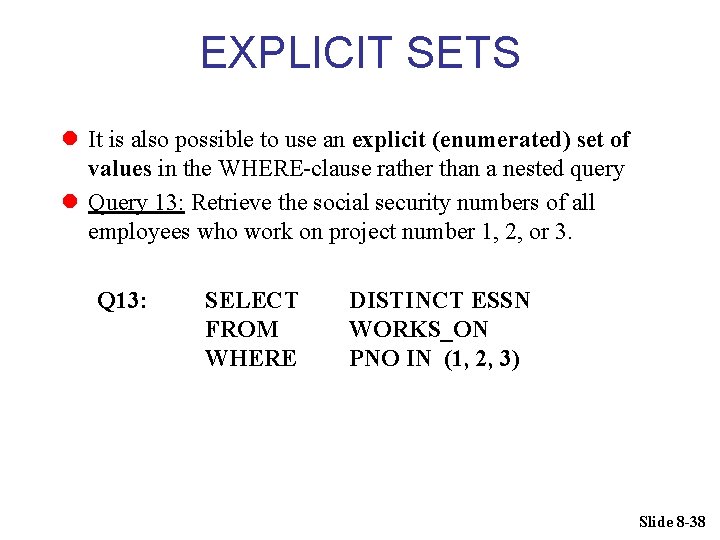 EXPLICIT SETS

• It is also possible to use an explicit (enumerated) set of values in the WHERE-clause rather than a nested query
• Query 13: Retrieve the social security numbers of all employees who work on project number 1, 2, or 3.

Q13: SELECT DISTINCT ESSN
FROM WORKS_ON
WHERE PNO IN (1, 2, 3)

Slide 8-38